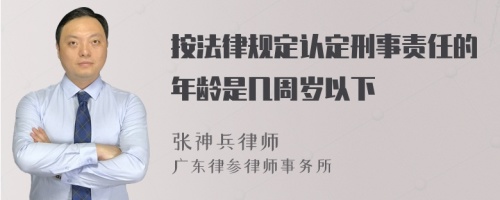 按法律规定认定刑事责任的年龄是几周岁以下

张神兵律师
广东律参律师事务所